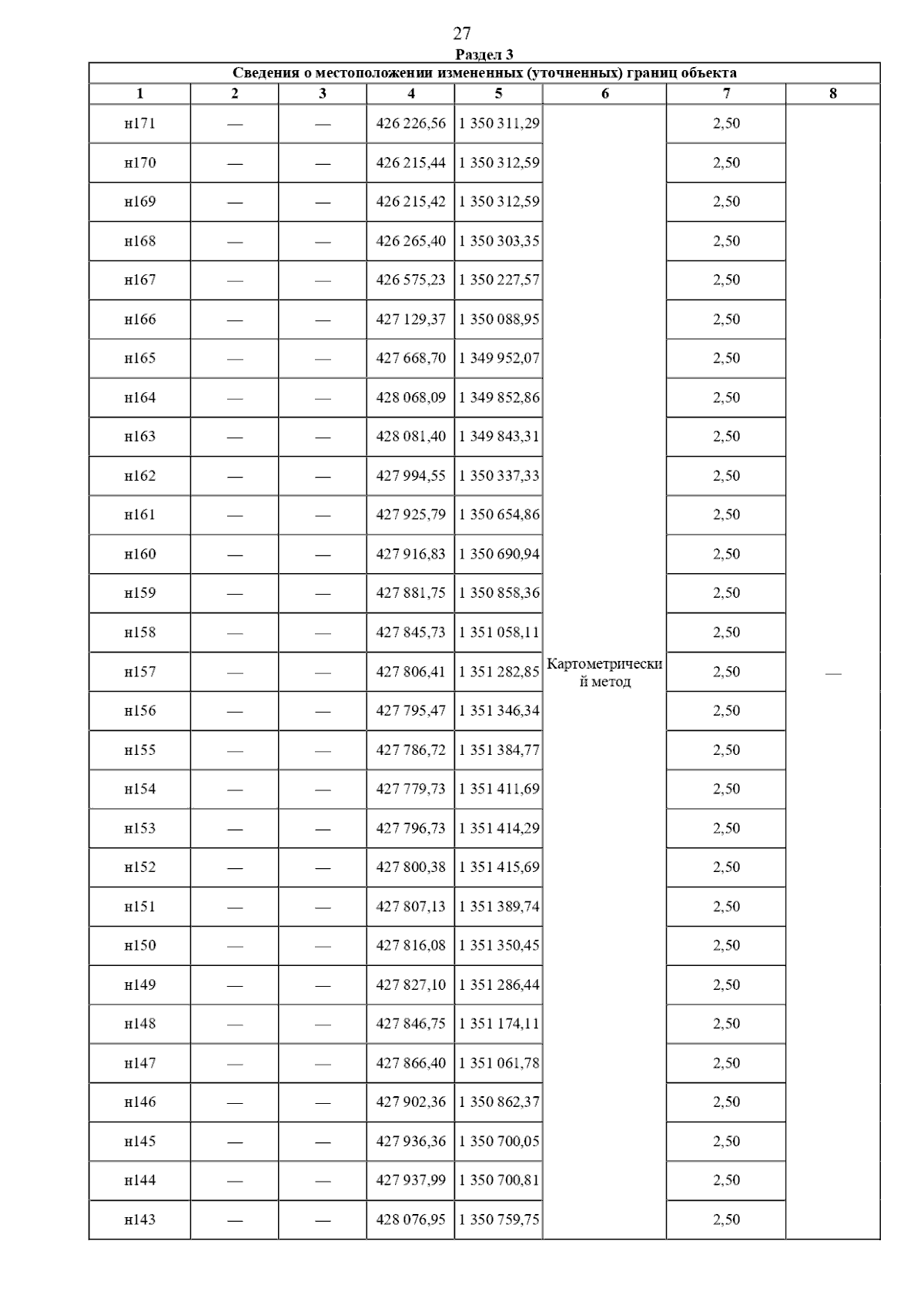 27

Раздел 3

Сведения о местоположении измененных (уточненных) границ объекта

| 1 | 2 | 3 | 4 | 5 | 6 | 7 | 8 |
|---|---|---|---|---|---|---|---|
| н171 | — | — | 426 226,56 | 1 350 311,29 | Картометрический метод | 2,50 | — |
| н170 | — | — | 426 215,44 | 1 350 312,59 | | 2,50 | |
| н169 | — | — | 426 215,42 | 1 350 312,59 | | 2,50 | |
| н168 | — | — | 426 265,40 | 1 350 303,35 | | 2,50 | |
| н167 | — | — | 426 575,23 | 1 350 227,57 | | 2,50 | |
| н166 | — | — | 427 129,37 | 1 350 088,95 | | 2,50 | |
| н165 | — | — | 427 668,70 | 1 349 952,07 | | 2,50 | |
| н164 | — | — | 428 068,09 | 1 349 852,86 | | 2,50 | |
| н163 | — | — | 428 081,40 | 1 349 843,31 | | 2,50 | |
| н162 | — | — | 427 994,55 | 1 350 337,33 | | 2,50 | |
| н161 | — | — | 427 925,79 | 1 350 654,86 | | 2,50 | |
| н160 | — | — | 427 916,83 | 1 350 690,94 | | 2,50 | |
| н159 | — | — | 427 881,75 | 1 350 858,36 | | 2,50 | |
| н158 | — | — | 427 845,73 | 1 351 058,11 | | 2,50 | |
| н157 | — | — | 427 806,41 | 1 351 282,85 | | 2,50 | |
| н156 | — | — | 427 795,47 | 1 351 346,34 | | 2,50 | |
| н155 | — | — | 427 786,72 | 1 351 384,77 | | 2,50 | |
| н154 | — | — | 427 779,73 | 1 351 411,69 | | 2,50 | |
| н153 | — | — | 427 796,73 | 1 351 414,29 | | 2,50 | |
| н152 | — | — | 427 800,38 | 1 351 415,69 | | 2,50 | |
| н151 | — | — | 427 807,13 | 1 351 389,74 | | 2,50 | |
| н150 | — | — | 427 816,08 | 1 351 350,45 | | 2,50 | |
| н149 | — | — | 427 827,10 | 1 351 286,44 | | 2,50 | |
| н148 | — | — | 427 846,75 | 1 351 174,11 | | 2,50 | |
| н147 | — | — | 427 866,40 | 1 351 061,78 | | 2,50 | |
| н146 | — | — | 427 902,36 | 1 350 862,37 | | 2,50 | |
| н145 | — | — | 427 936,36 | 1 350 700,05 | | 2,50 | |
| н144 | — | — | 427 937,99 | 1 350 700,81 | | 2,50 | |
| н143 | — | — | 428 076,95 | 1 350 759,75 | | 2,50 | |